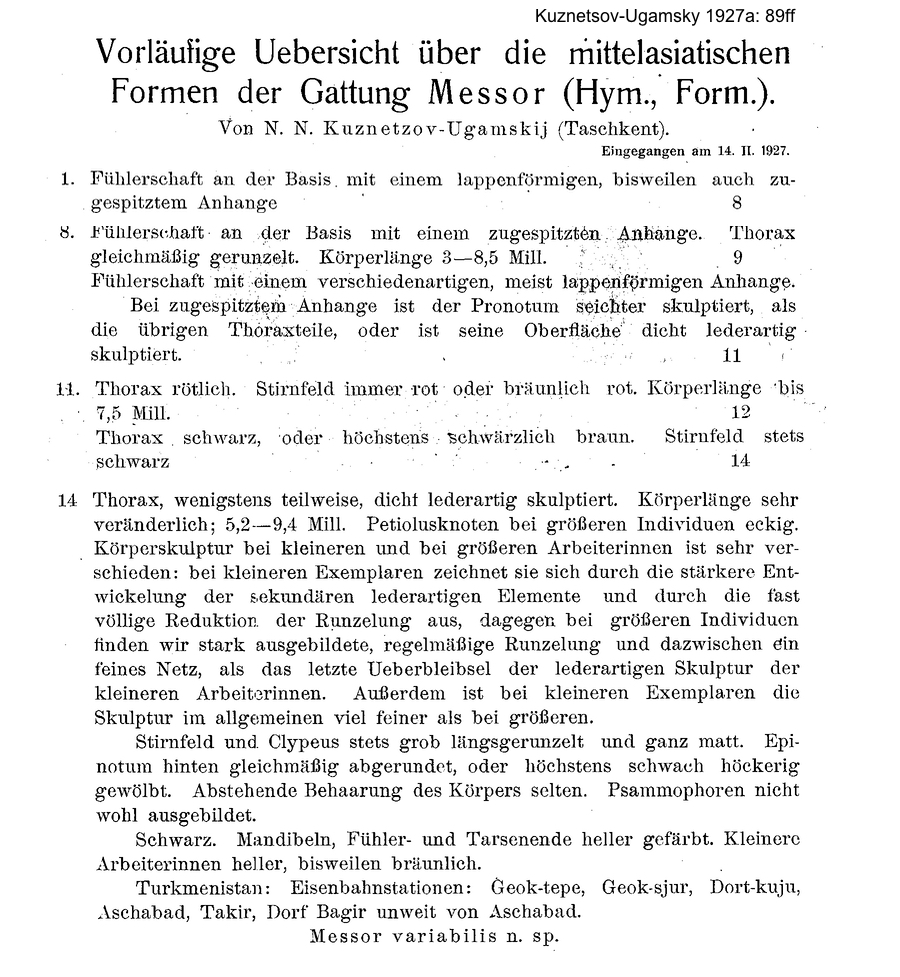 Kuznetsov-Ugamsky 1927a: 89ff

Vorläufige Uebersicht über die mittelasiatischen Formen der Gattung Messor (Hym., Form.).

Von N. N. Kuznetzov-Ugamskij (Taschkent).

Eingegangen am 14. II. 1927.

1. Fühlerschaft an der Basis mit einem lappenförmigen, bisweilen auch zugespitztem Anhange 8

8. Fühlerschaft an der Basis mit einem zugespitzten Anhange. Thorax gleichmäßig gerunzelt. Körperlänge 3—8,5 Mill. 9
Fühlerschaft mit einem verschiedenartigen, meist lappenförmigen Anhange. Bei zugespitztem Anhange ist der Pronotum seichter skulptiert, als die übrigen Thoraxteile, oder ist seine Oberfläche dicht lederartig skulptiert. 11

11. Thorax rötlich. Stirnfeld immer rot oder bräunlich rot. Körperlänge bis 7,5 Mill. 12
Thorax schwarz, oder höchstens schwärzlich braun. Stirnfeld stets schwarz 14

14 Thorax, wenigstens teilweise, dicht lederartig skulptiert. Körperlänge sehr veränderlich; 5,2—9,4 Mill. Petiolusknoten bei größeren Individuen eckig. Körperskulptur bei kleineren und bei größeren Arbeiterinnen ist sehr verschieden: bei kleineren Exemplaren zeichnet sie sich durch die stärkere Entwickelung der sekundären lederartigen Elemente und durch die fast völlige Reduktion der Runzelung aus, dagegen bei größeren Individuen finden wir stark ausgebildete, regelmäßige Runzelung und dazwischen ein feines Netz, als das letzte Ueberbleibsel der lederartigen Skulptur der kleineren Arbeiterinnen. Außerdem ist bei kleineren Exemplaren die Skulptur im allgemeinen viel feiner als bei größeren.

Stirnfeld und Clypeus stets grob längsgerunzelt und ganz matt. Epinotum hinten gleichmäßig abgerundet, oder höchstens schwach höckerig gewölbt. Abstehende Behaarung des Körpers selten. Psammophoren nicht wohl ausgebildet.

Schwarz. Mandibeln, Fühler- und Tarsenende heller gefärbt. Kleinere Arbeiterinnen heller, bisweilen bräunlich.

Turkmenistan: Eisenbahnstationen: Geok-tepe, Geok-sjur, Dort-kuju, Aschabad, Takir, Dorf Bagir unweit von Aschabad.

Messor variabilis n. sp.